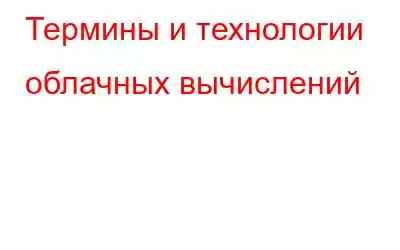 Термины и технологии облачных вычислений